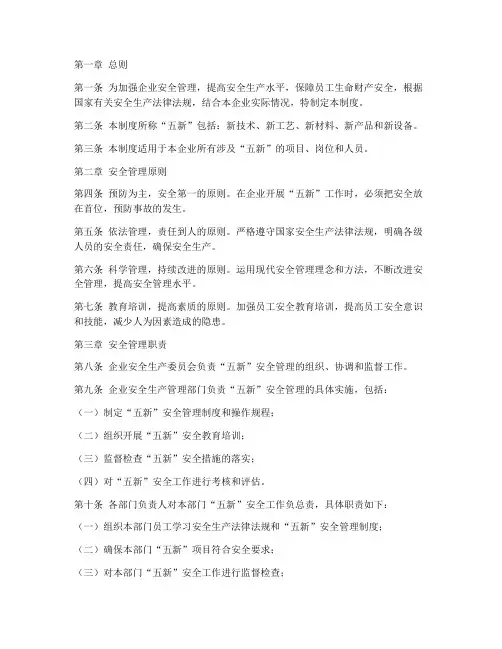 第一章 总则

第一条 为加强企业安全管理，提高安全生产水平，保障员工生命财产安全，根据国家有关安全生产法律法规，结合本企业实际情况，特制定本制度。

第二条 本制度所称“五新”包括：新技术、新工艺、新材料、新产品和新设备。

第三条 本制度适用于本企业所有涉及“五新”的项目、岗位和人员。

第二章 安全管理原则

第四条 预防为主，安全第一的原则。在企业开展“五新”工作时，必须把安全放在首位，预防事故的发生。

第五条 依法管理，责任到人的原则。严格遵守国家安全生产法律法规，明确各级人员的安全责任，确保安全生产。

第六条 科学管理，持续改进的原则。运用现代安全管理理念和方法，不断改进安全管理，提高安全管理水平。

第七条 教育培训，提高素质的原则。加强员工安全教育培训，提高员工安全意识和技能，减少人为因素造成的隐患。

第三章 安全管理职责

第八条 企业安全生产委员会负责“五新”安全管理的组织、协调和监督工作。

第九条 企业安全生产管理部门负责“五新”安全管理的具体实施，包括：

（一）制定“五新”安全管理制度和操作规程；

（二）组织开展“五新”安全教育培训；

（三）监督检查“五新”安全措施的落实；

（四）对“五新”安全工作进行考核和评估。

第十条 各部门负责人对本部门“五新”安全工作负总责，具体职责如下：

（一）组织本部门员工学习安全生产法律法规和“五新”安全管理制度；

（二）确保本部门“五新”项目符合安全要求；

（三）对本部门“五新”安全工作进行监督检查；